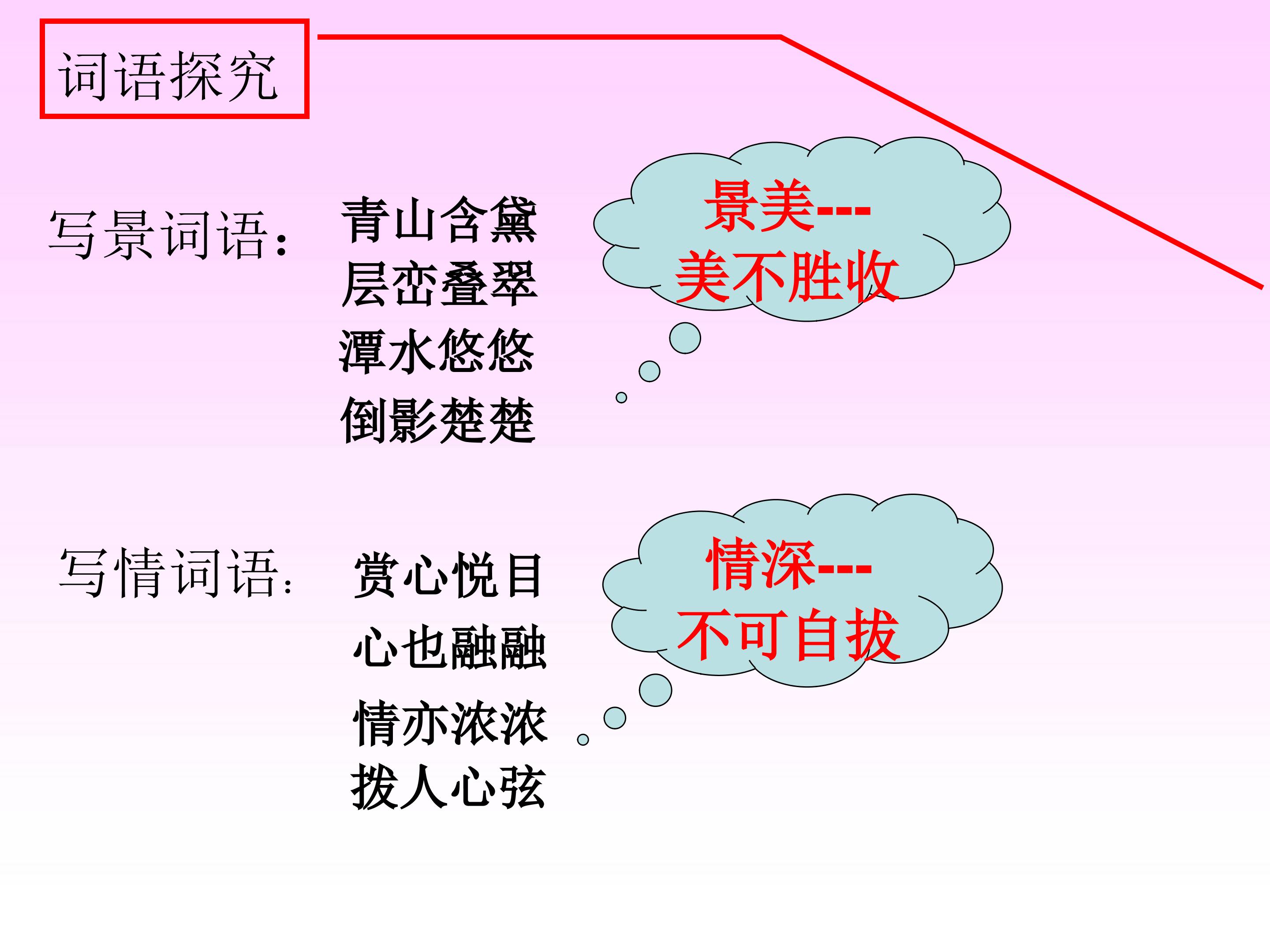 词语探究

写景词语：

青山含黛
层峦叠翠
潭水悠悠
倒影楚楚

景美---
美不胜收

写情词语：

赏心悦目
心也融融
情亦浓浓
拨人心弦

情深---
不可自拔